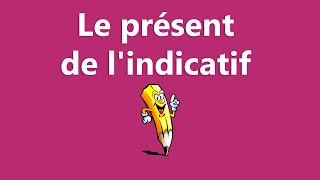 Le présent
de l'indicatif